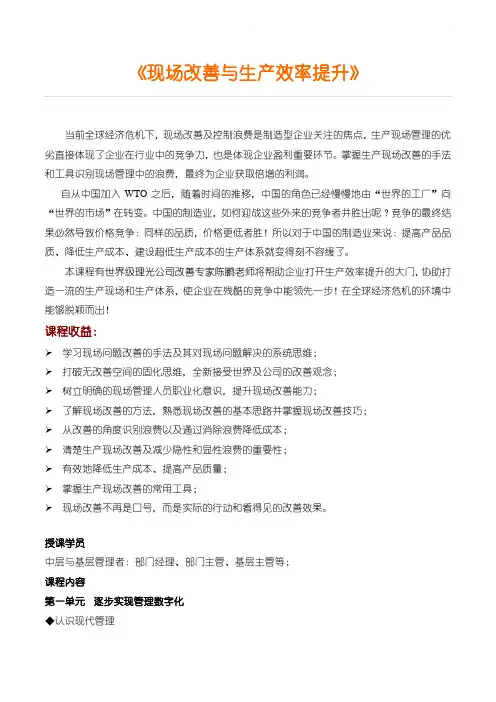 《现场改善与生产效率提升》

当前全球经济危机下，现场改善及控制浪费是制造型企业关注的焦点，生产现场管理的优劣直接体现了企业在行业中的竞争力，也是体现企业盈利重要环节。掌握生产现场改善的手法和工具识别现场管理中的浪费，最终为企业获取倍增的利润。

自从中国加入 WTO 之后，随着时间的推移，中国的角色已经慢慢地由“世界的工厂”向“世界的市场”在转变。中国的制造业，如何迎战这些外来的竞争者并胜出呢？竞争的最终结果必然导致价格竞争：同样的品质，价格更低者胜！所以对于中国的制造业来说：提高产品品质、降低生产成本、建设超低生产成本的生产体系就变得刻不容缓了。

本课程有世界级理光公司改善专家陈鹏老师将帮助企业打开生产效率提升的大门，协助打造一流的生产现场和生产体系，使企业在残酷的竞争中能领先一步！在全球经济危机的环境中能够脱颖而出！

课程收益：

➢ 学习现场问题改善的手法及其对现场问题解决的系统思维；
➢ 打破无改善空间的固化思维，全新接受世界及公司的改善观念；
➢ 树立明确的现场管理人员职业化意识，提升现场改善能力；
➢ 了解现场改善的方法，熟悉现场改善的基本思路并掌握现场改善技巧；
➢ 从改善的角度识别浪费以及通过消除浪费降低成本；
➢ 清楚生产现场改善及减少隐性和显性浪费的重要性；
➢ 有效地降低生产成本、提高产品质量；
➢ 掌握生产现场改善的常用工具；
➢ 现场改善不再是口号，而是实际的行动和看得见的改善效果。

授课学员
中层与基层管理者：部门经理、部门主管、基层主管等；
课程内容
第一单元 逐步实现管理数字化
◆认识现代管理